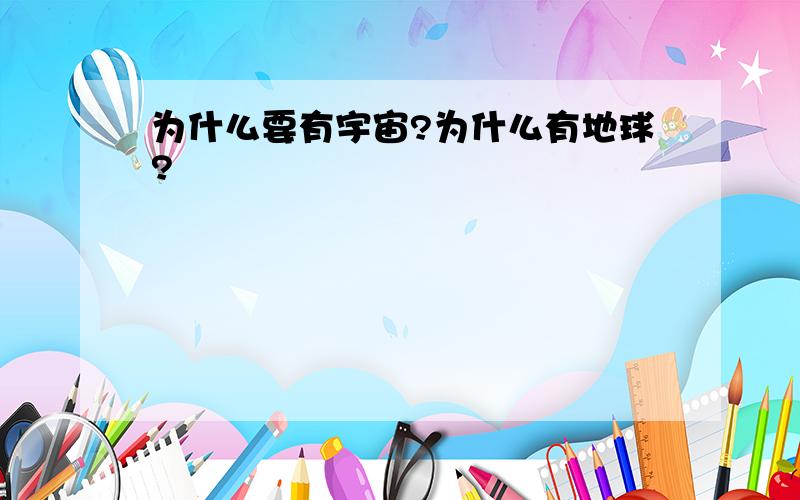 为什么要有宇宙?为什么有地球?